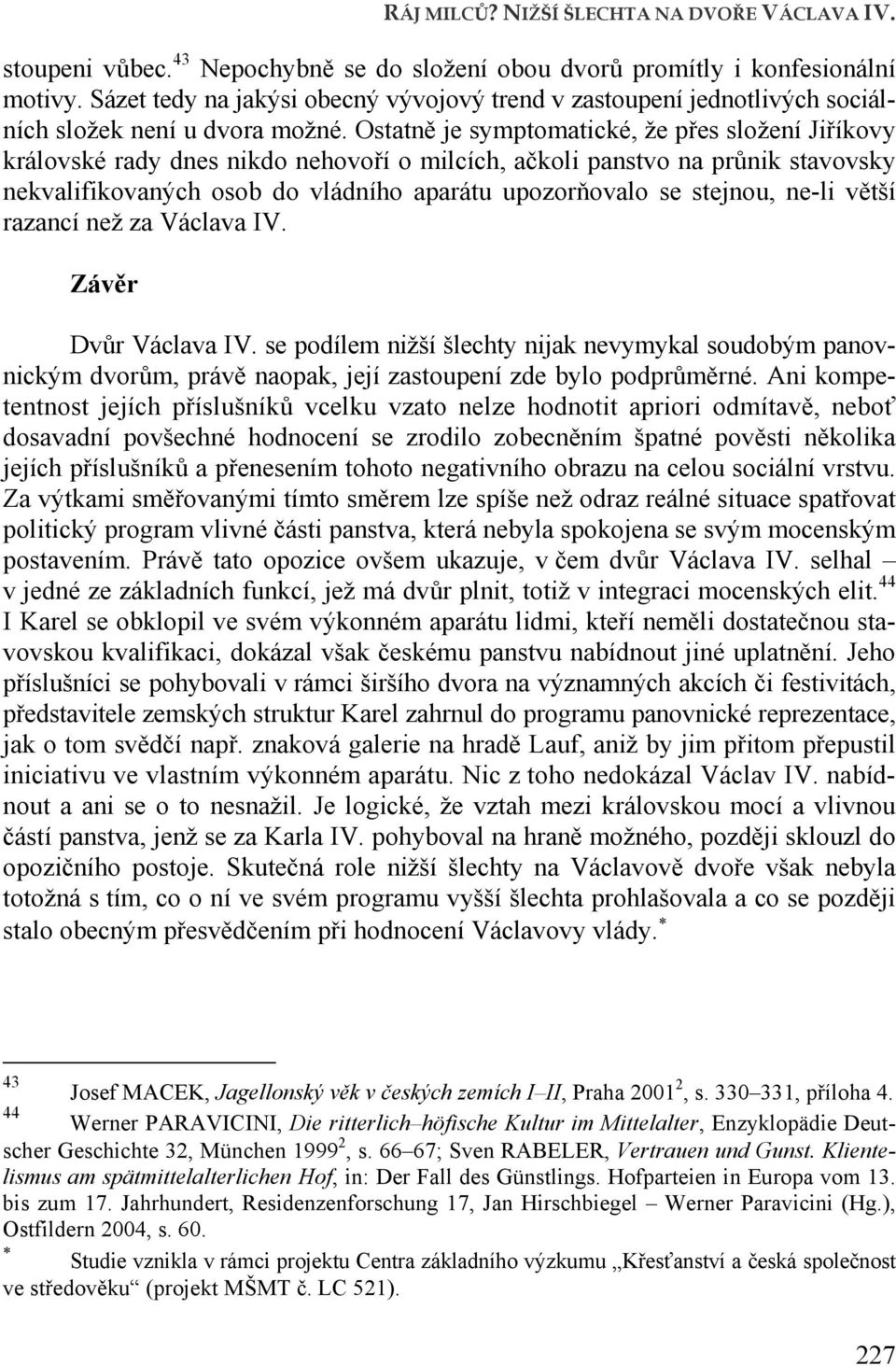 RÁJ MILCŮ? NIŽŠÍ ŠLECHTA NA DVOŘE VÁCLAVA IV.

stoupeni vůbec.$^{43}$ Nepochybně se do složení obou dvorů promítly i konfesionální motivy. Sázet tedy na jakýsi obecný vývojový trend v zastoupení jednotlivých sociálních složek není u dvora možné. Ostatně je symptomatické, že přes složení Jiříkovy královské rady dnes nikdo nehovoří o milcích, ačkoli panstvo na průnik stavovsky nekvalifikovaných osob do vládního aparátu upozorňovalo se stejnou, ne-li větší razancí než za Václava IV.

Závěr

Dvůr Václava IV. se podílem nižší šlechty nijak nevymykal soudobým panovnickým dvorům, právě naopak, její zastoupení zde bylo podprůměrné. Ani kompetentnost jejích příslušníků vcelku vzato nelze hodnotit apriori odmítavě, neboť dosavadní povšechné hodnocení se zrodilo zobecněním špatné pověsti několika jejích příslušníků a přenesením tohoto negativního obrazu na celou sociální vrstvu. Za výtkami směřovanými tímto směrem lze spíše než odraz reálné situace spatřovat politický program vlivné části panstva, která nebyla spokojena se svým mocenským postavením. Právě tato opozice ovšem ukazuje, v čem dvůr Václava IV. selhal – v jedné ze základních funkcí, jež má dvůr plnit, totiž v integraci mocenských elit.$^{44}$ I Karel se obklopil ve svém výkonném aparátu lidmi, kteří neměli dostatečnou stavovskou kvalifikaci, dokázal však českému panstvu nabídnout jiné uplatnění. Jeho příslušníci se pohybovali v rámci širšího dvora na významných akcích či festivitách, představitele zemských struktur Karel zahrnul do programu panovnické reprezentace, jak o tom svědčí např. znaková galerie na hradě Lauf, aniž by jim přitom přepustil iniciativu ve vlastním výkonném aparátu. Nic z toho nedokázal Václav IV. nabídnout a ani se o to nesnažil. Je logické, že vztah mezi královskou mocí a vlivnou částí panstva, jenž se za Karla IV. pohyboval na hraně možného, později sklouzl do opozičního postoje. Skutečná role nižší šlechty na Václavově dvoře však nebyla totožná s tím, co o ní ve svém programu vyšší šlechta prohlašovala a co se později stalo obecným přesvědčením při hodnocení Václavovy vlády.$^{*}$

$^{43}$ Josef MACEK, Jagellonský věk v českých zemích I–II, Praha 2001$^{2}$, s. 330–331, příloha 4.

$^{44}$ Werner PARAVICINI, Die ritterlich–höfische Kultur im Mittelalter, Enzyklopädie Deutscher Geschichte 32, München 1999$^{2}$, s. 66–67; Sven RABELER, Vertrauen und Gunst. Klientelismus am spätmittelalterlichen Hof, in: Der Fall des Günstlings. Hofparteien in Europa vom 13. bis zum 17. Jahrhundert, Residenzenforschung 17, Jan Hirschbiegel – Werner Paravicini (Hg.), Ostfildern 2004, s. 60.

$^{*}$ Studie vznikla v rámci projektu Centra základního výzkumu „Křesťanství a česká společnost ve středověku“ (projekt MŠMT č. LC 521).

227